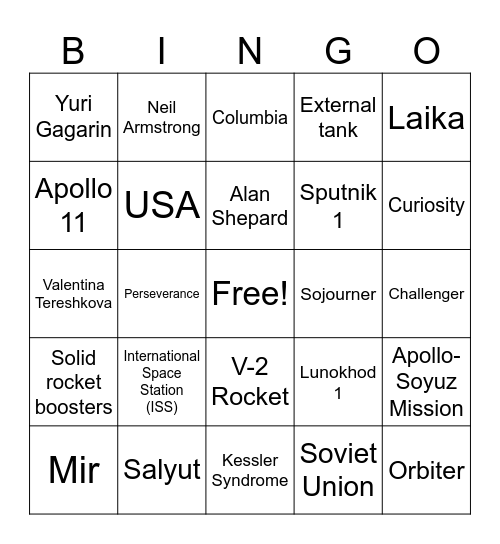 | B | I | N | G | O |
|---|---|---|---|---|
| Yuri Gagarin | Neil Armstrong | Columbia | External tank | Laika |
| Apollo 11 | USA | Alan Shepard | Sputnik 1 | Curiosity |
| Valentina Tereshkova | Perseverance | Free! | Sojourner | Challenger |
| Solid rocket boosters | International Space Station (ISS) | V-2 Rocket | Lunokhod 1 | Apollo-Soyuz Mission |
| Mir | Salyut | Kessler Syndrome | Soviet Union | Orbiter |